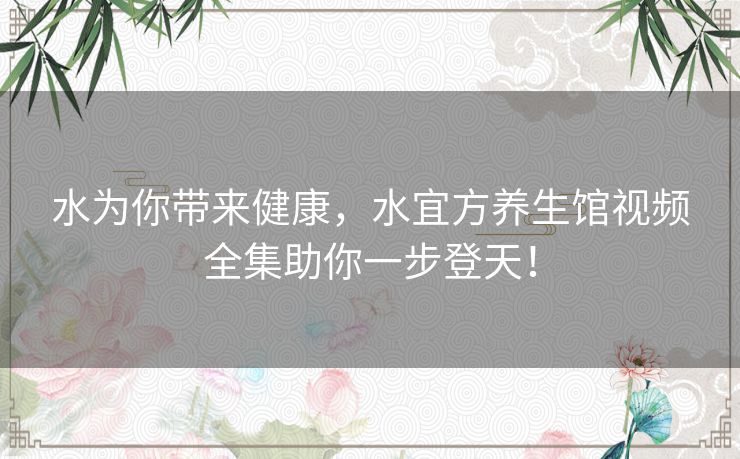 水为你带来健康，水宜方养生馆视频全集助你一步登天！